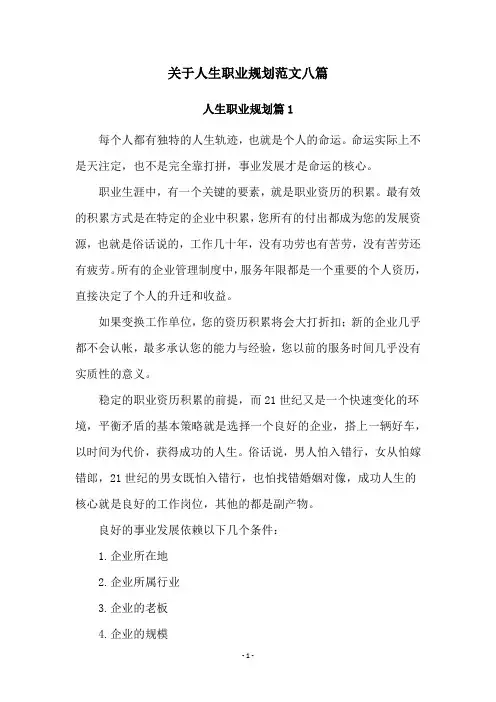 关于人生职业规划范文八篇

人生职业规划篇1

每个人都有独特的人生轨迹，也就是个人的命运。命运实际上不是天注定，也不是完全靠打拼，事业发展才是命运的核心。

职业生涯中，有一个关键的要素，就是职业资历的积累。最有效的积累方式是在特定的企业中积累，您所有的付出都成为您的发展资源，也就是俗话说的，工作几十年，没有功劳也有苦劳，没有苦劳还有疲劳。所有的企业管理制度中，服务年限都是一个重要的个人资历，直接决定了个人的升迁和收益。

如果变换工作单位，您的资历积累将会大打折扣；新的企业几乎都不会认帐，最多承认您的能力与经验，您以前的服务时间几乎没有实质性的意义。

稳定的职业资历积累的前提，而21世纪又是一个快速变化的环境，平衡矛盾的基本策略就是选择一个良好的企业，搭上一辆好车，以时间为代价，获得成功的人生。俗话说，男人怕入错行，女从怕嫁错郎，21世纪的男女既怕入错行，也怕找错婚姻对像，成功人生的核心就是良好的工作岗位，其他的都是副产物。

良好的事业发展依赖以下几个条件：

1.企业所在地

2.企业所属行业

3.企业的老板

4.企业的规模

- 1 -